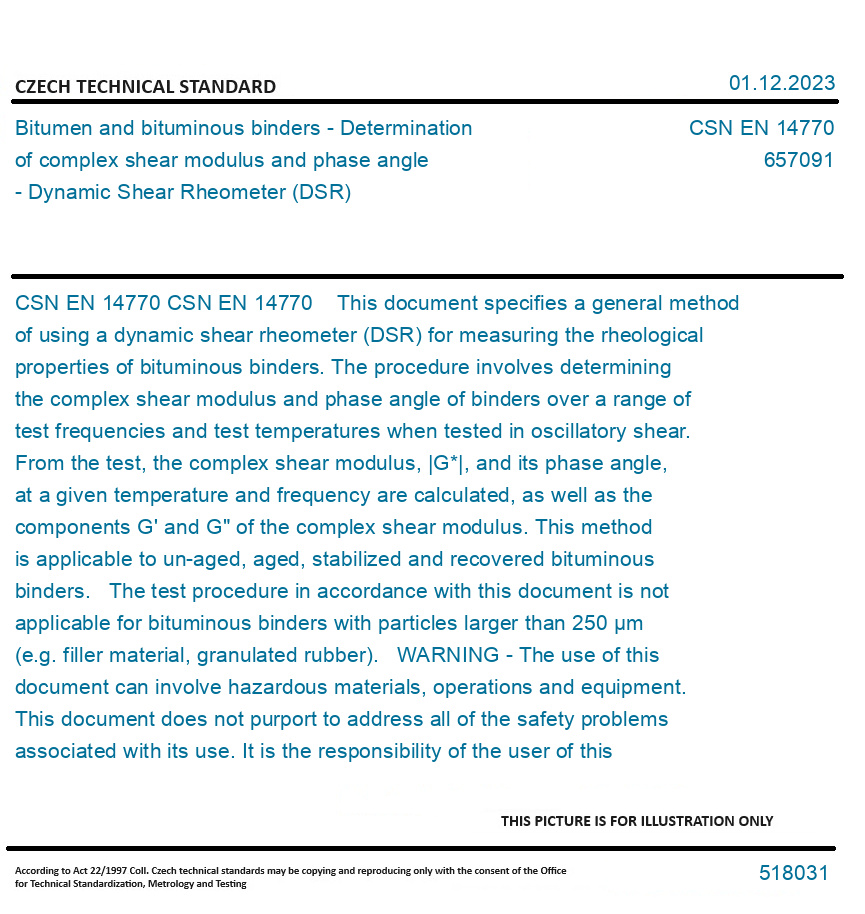 CZECH TECHNICAL STANDARD

01.12.2023

Bitumen and bituminous binders - Determination of complex shear modulus and phase angle - Dynamic Shear Rheometer (DSR)

CSN EN 14770
657091

CSN EN 14770 CSN EN 14770 This document specifies a general method of using a dynamic shear rheometer (DSR) for measuring the rheological properties of bituminous binders. The procedure involves determining the complex shear modulus and phase angle of binders over a range of test frequencies and test temperatures when tested in oscillatory shear. From the test, the complex shear modulus, |G*|, and its phase angle, at a given temperature and frequency are calculated, as well as the components G' and G" of the complex shear modulus. This method is applicable to un-aged, aged, stabilized and recovered bituminous binders. The test procedure in accordance with this document is not applicable for bituminous binders with particles larger than 250 µm (e.g. filler material, granulated rubber). WARNING - The use of this document can involve hazardous materials, operations and equipment. This document does not purport to address all of the safety problems associated with its use. It is the responsibility of the user of this

THIS PICTURE IS FOR ILLUSTRATION ONLY

According to Act 22/1997 Coll. Czech technical standards may be copying and reproducing only with the consent of the Office for Technical Standardization, Metrology and Testing

518031